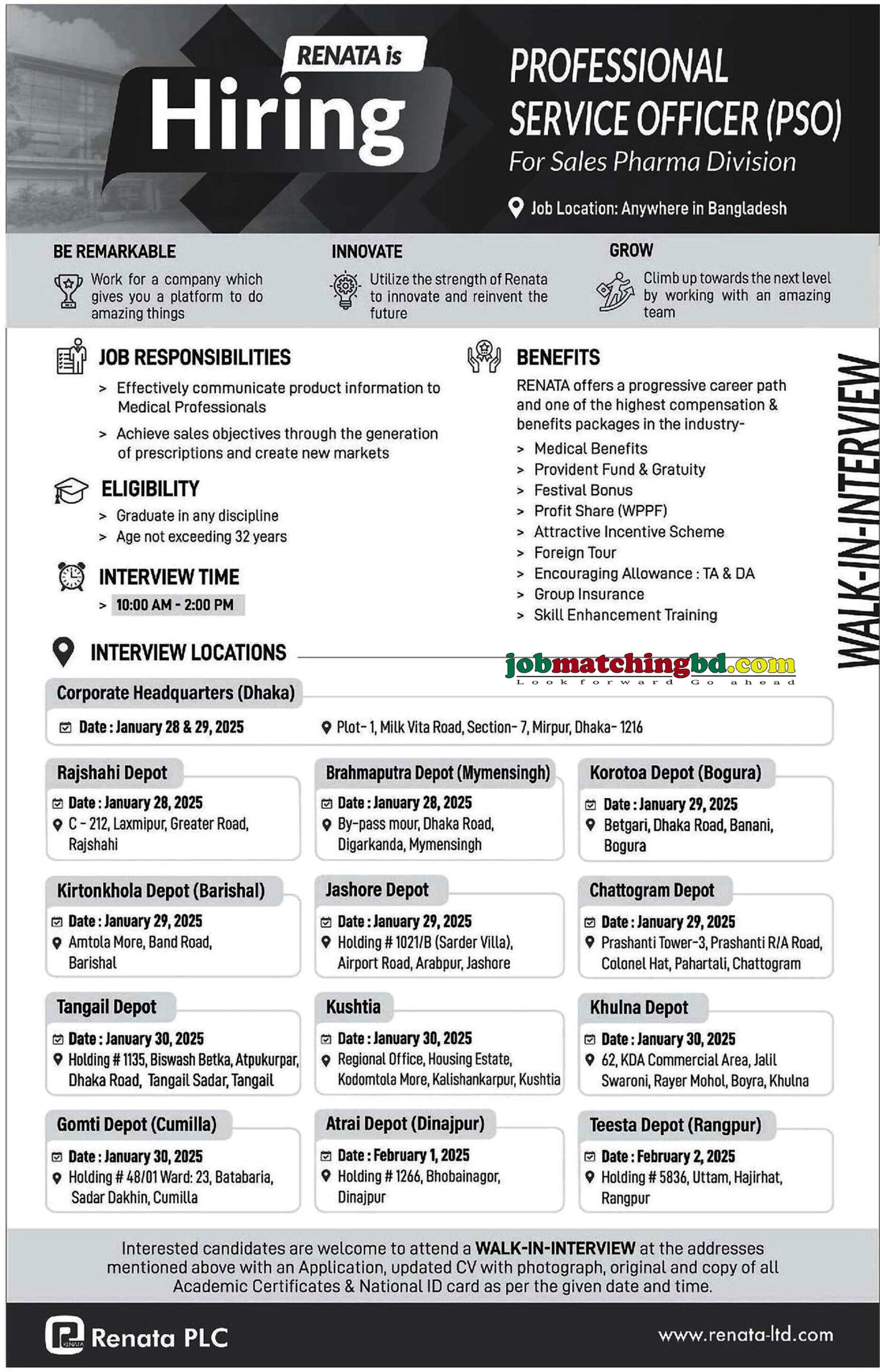 RENATA is
Hiring

PROFESSIONAL
SERVICE OFFICER (PSO)
For Sales Pharma Division

Job Location: Anywhere in Bangladesh

BE REMARKABLE
Work for a company which gives you a platform to do amazing things

INNOVATE
Utilize the strength of Renata to innovate and reinvent the future

GROW
Climb up towards the next level by working with an amazing team

JOB RESPONSIBILITIES
> Effectively communicate product information to Medical Professionals
> Achieve sales objectives through the generation of prescriptions and create new markets

ELIGIBILITY
> Graduate in any discipline
> Age not exceeding 32 years

INTERVIEW TIME
> 10:00 AM - 2:00 PM

BENEFITS
RENATA offers a progressive career path and one of the highest compensation & benefits packages in the industry-
> Medical Benefits
> Provident Fund & Gratuity
> Festival Bonus
> Profit Share (WPPF)
> Attractive Incentive Scheme
> Foreign Tour
> Encouraging Allowance : TA & DA
> Group Insurance
> Skill Enhancement Training

WALK-IN-INTERVIEW

INTERVIEW LOCATIONS

Corporate Headquarters (Dhaka)
Date : January 28 & 29, 2025
Plot- 1, Milk Vita Road, Section- 7, Mirpur, Dhaka- 1216

Rajshahi Depot
Date : January 28, 2025
C - 212, Laxmipur, Greater Road, Rajshahi

Brahmaputra Depot (Mymensingh)
Date : January 28, 2025
By-pass mour, Dhaka Road, Digarkanda, Mymensingh

Korotoa Depot (Bogura)
Date : January 29, 2025
Betgari, Dhaka Road, Banani, Bogura

Kirtonkhola Depot (Barishal)
Date : January 29, 2025
Amtola More, Band Road, Barishal

Jashore Depot
Date : January 29, 2025
Holding # 1021/B (Sarder Villa), Airport Road, Arabpur, Jashore

Chattogram Depot
Date : January 29, 2025
Prashanti Tower-3, Prashanti R/A Road, Colonel Hat, Pahartali, Chattogram

Tangail Depot
Date : January 30, 2025
Holding # 1135, Biswash Betka, Atpukurpar, Dhaka Road, Tangail Sadar, Tangail

Kushtia
Date : January 30, 2025
Regional Office, Housing Estate, Kodomtola More, Kalishankarpur, Kushtia

Khulna Depot
Date : January 30, 2025
62, KDA Commercial Area, Jalil Swaroni, Rayer Mohol, Boyra, Khulna

Gomti Depot (Cumilla)
Date : January 30, 2025
Holding # 48/01 Ward: 23, Batabaria, Sadar Dakhin, Cumilla

Atrai Depot (Dinajpur)
Date : February 1, 2025
Holding # 1266, Bhobainagor, Dinajpur

Teesta Depot (Rangpur)
Date : February 2, 2025
Holding # 5836, Uttam, Hajirhat, Rangpur

Interested candidates are welcome to attend a WALK-IN-INTERVIEW at the addresses mentioned above with an Application, updated CV with photograph, original and copy of all Academic Certificates & National ID card as per the given date and time.

Renata PLC
www.renata-ltd.com

jobmatchingbd.com
Look forward Go ahead